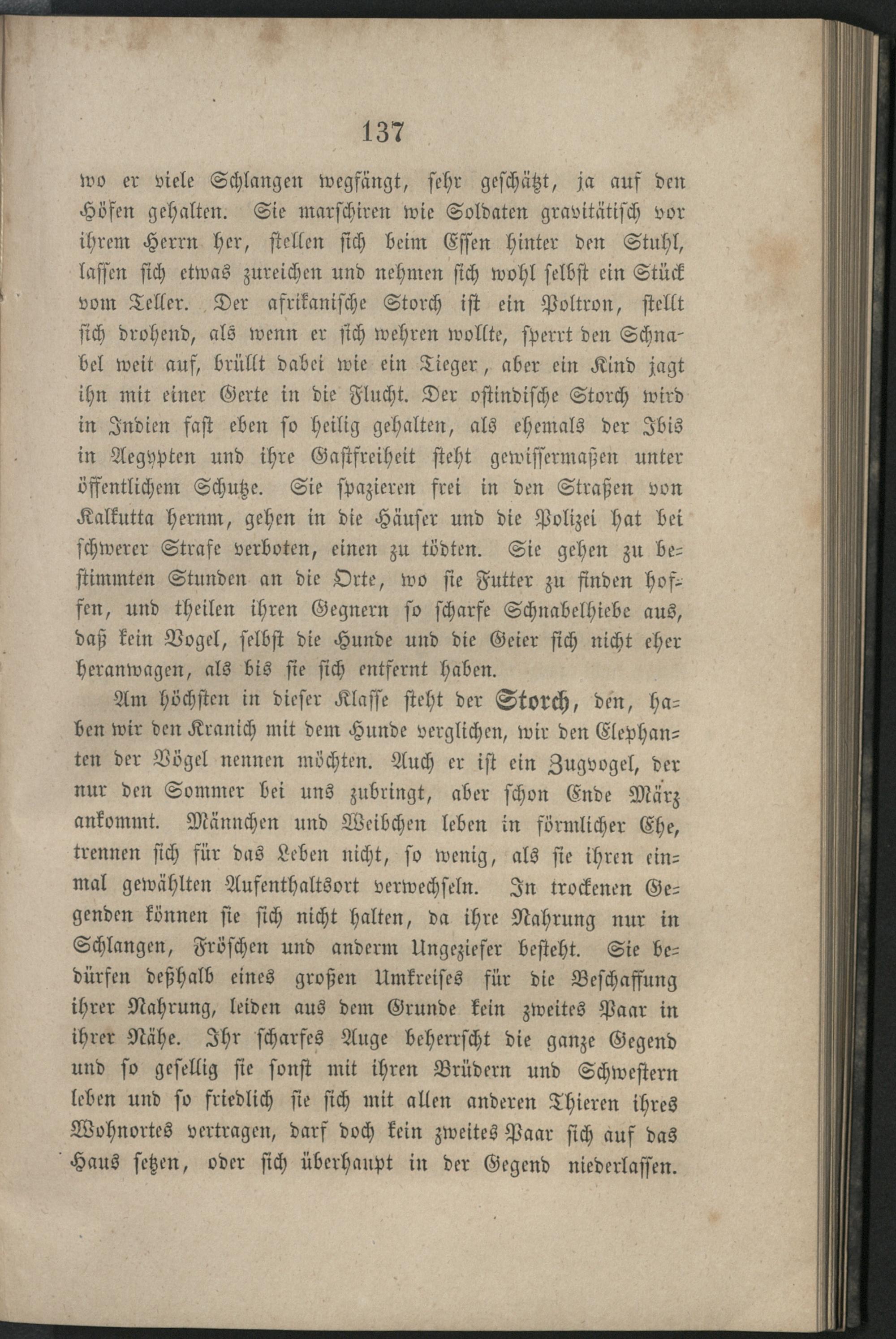 137

wo er viele Schlangen wegfängt, sehr geschätzt, ja auf den Höfen gehalten. Sie marschiren wie Soldaten gravitätisch vor ihrem Herrn her, stellen sich beim Essen hinter den Stuhl, lassen sich etwas zureichen und nehmen sich wohl selbst ein Stück vom Teller. Der afrikanische Storch ist ein Poltron, stellt sich drohend, als wenn er sich wehren wollte, sperrt den Schnabel weit auf, brüllt dabei wie ein Tieger, aber ein Kind jagt ihn mit einer Gerte in die Flucht. Der ostindische Storch wird in Indien fast eben so heilig gehalten, als ehemals der Ibis in Aegypten und ihre Gastfreiheit steht gewissermaßen unter öffentlichem Schutze. Sie spazieren frei in den Straßen von Kalkutta hernm, gehen in die Häuser und die Polizei hat bei schwerer Strafe verboten, einen zu tödten. Sie gehen zu bestimmten Stunden an die Orte, wo sie Futter zu finden hoffen, und theilen ihren Gegnern so scharfe Schnabelhiebe aus, daß kein Vogel, selbst die Hunde und die Geier sich nicht eher heranwagen, als bis sie sich entfernt haben.

Am höchsten in dieser Klasse steht der Storch, den, haben wir den Kranich mit dem Hunde verglichen, wir den Elephanten der Vögel nennen möchten. Auch er ist ein Zugvogel, der nur den Sommer bei uns zubringt, aber schon Ende März ankommt. Männchen und Weibchen leben in förmlicher Ehe, trennen sich für das Leben nicht, so wenig, als sie ihren einmal gewählten Aufenthaltsort verwechseln. In trockenen Gegenden können sie sich nicht halten, da ihre Nahrung nur in Schlangen, Fröschen und anderm Ungeziefer besteht. Sie bedürfen deßhalb eines großen Umkreises für die Beschaffung ihrer Nahrung, leiden aus dem Grunde kein zweites Paar in ihrer Nähe. Ihr scharfes Auge beherrscht die ganze Gegend und so gesellig sie sonst mit ihren Brüdern und Schwestern leben und so friedlich sie sich mit allen anderen Thieren ihres Wohnortes vertragen, darf doch kein zweites Paar sich auf das Haus setzen, oder sich überhaupt in der Gegend niederlassen.